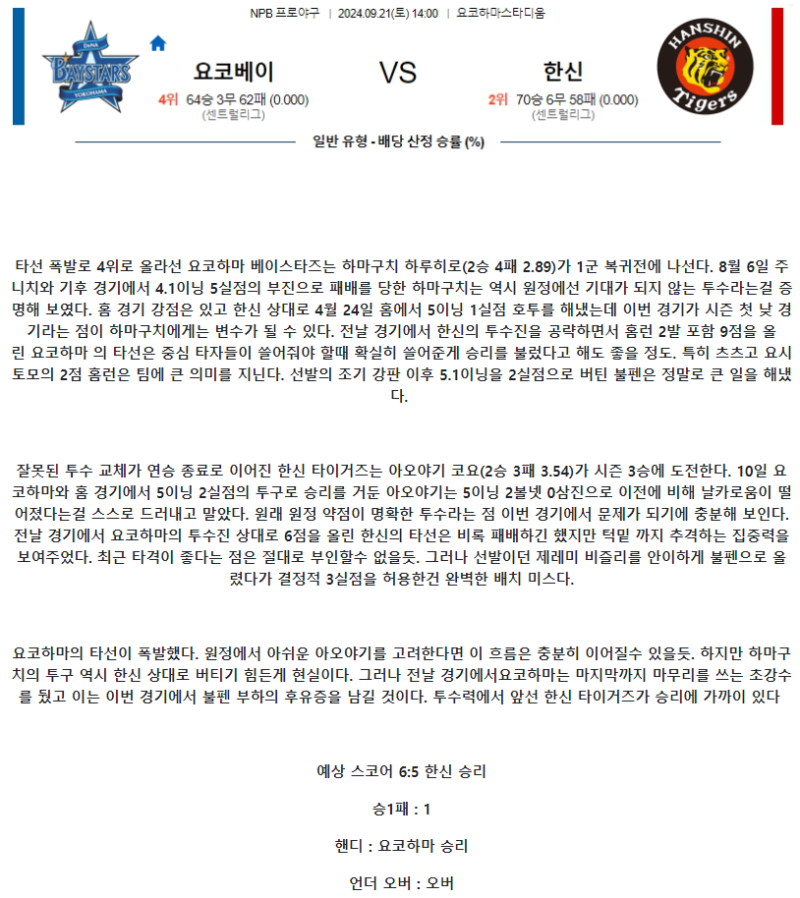 NPB 프로야구 | 2024.09.21(토) 14:00 | 요코하마스타디움

DeNA BAYSTARS YOKOHAMA

요코베이

4위 64승 3무 62패 (0.000)
(센트럴리그)

VS

한신

2위 70승 6무 58패 (0.000)
(센트럴리그)

HANSHIN Tigers

일반 유형 - 배당 산정 승률 (%)

타선 폭발로 4위로 올라선 요코하마 베이스타즈는 하마구치 하루히로(2승 4패 2.89)가 1군 복귀전에 나선다. 8월 6일 주니치와 기후 경기에서 4.1이닝 5실점의 부진으로 패배를 당한 하마구치는 역시 원정에선 기대가 되지 않는 투수라는걸 증명해 보였다. 홈 경기 강점은 있고 한신 상대로 4월 24일 홈에서 5이닝 1실점 호투를 해냈는데 이번 경기가 시즌 첫 낮 경기라는 점이 하마구치에게는 변수가 될 수 있다. 전날 경기에서 한신의 투수진을 공략하면서 홈런 2발 포함 9점을 올린 요코하마 의 타선은 중심 타자들이 쓸어줘야 할때 확실히 쓸어준게 승리를 불렀다고 해도 좋을 정도. 특히 츠츠고 요시토모의 2점 홈런은 팀에 큰 의미를 지닌다. 선발의 조기 강판 이후 5.1이닝을 2실점으로 버틴 불펜은 정말로 큰 일을 해냈다.

잘못된 투수 교체가 연승 종료로 이어진 한신 타이거즈는 아오야기 코요(2승 3패 3.54)가 시즌 3승에 도전한다. 10일 요코하마와 홈 경기에서 5이닝 2실점의 투구로 승리를 거둔 아오야기는 5이닝 2볼넷 0삼진으로 이전에 비해 날카로움이 떨어졌다는걸 스스로 드러내고 말았다. 원래 원정 약점이 명확한 투수라는 점 이번 경기에서 문제가 되기에 충분해 보인다. 전날 경기에서 요코하마의 투수진 상대로 6점을 올린 한신의 타선은 비록 패배하긴 했지만 턱밑 까지 추격하는 집중력을 보여주었다. 최근 타격이 좋다는 점은 절대로 부인할수 없을듯. 그러나 선발이던 제레미 비즐리를 안이하게 불펜으로 올렸다가 결정적 3실점을 허용한건 완벽한 배치 미스다.

요코하마의 타선이 폭발했다. 원정에서 아쉬운 아오야기를 고려한다면 이 흐름은 충분히 이어질수 있을듯. 하지만 하마구치의 투구 역시 한신 상대로 버티기 힘든게 현실이다. 그러나 전날 경기에서요코하마는 마지막까지 마무리를 쓰는 초강수를 뒀고 이는 이번 경기에서 불펜 부하의 후유증을 남길 것이다. 투수력에서 앞선 한신 타이거즈가 승리에 가까이 있다

예상 스코어 6:5 한신 승리

승1패 : 1

핸디 : 요코하마 승리

언더 오버 : 오버